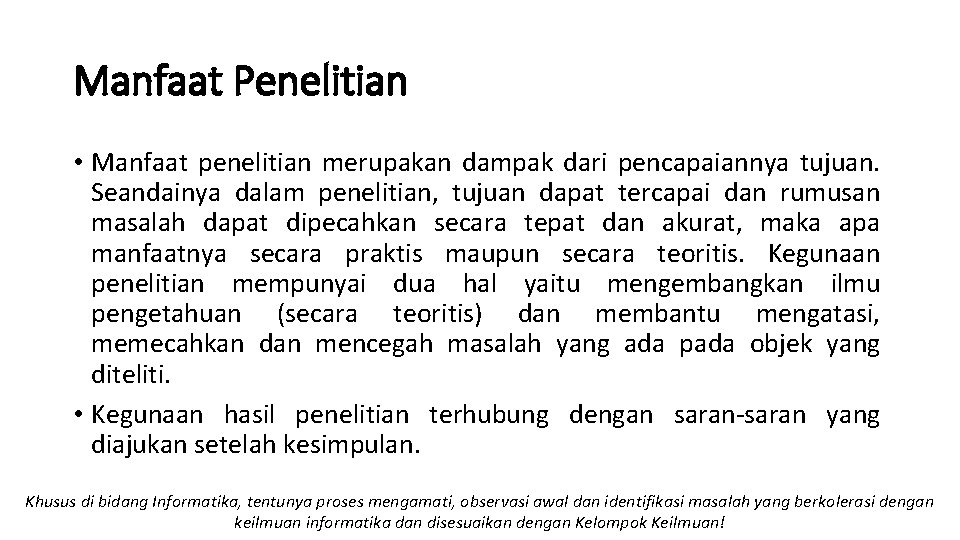 Manfaat Penelitian

• Manfaat penelitian merupakan dampak dari pencapaiannya tujuan. Seandainya dalam penelitian, tujuan dapat tercapai dan rumusan masalah dapat dipecahkan secara tepat dan akurat, maka apa manfaatnya secara praktis maupun secara teoritis. Kegunaan penelitian mempunyai dua hal yaitu mengembangkan ilmu pengetahuan (secara teoritis) dan membantu mengatasi, memecahkan dan mencegah masalah yang ada pada objek yang diteliti.

• Kegunaan hasil penelitian terhubung dengan saran-saran yang diajukan setelah kesimpulan.

Khusus di bidang Informatika, tentunya proses mengamati, observasi awal dan identifikasi masalah yang berkolerasi dengan keilmuan informatika dan disesuaikan dengan Kelompok Keilmuan!